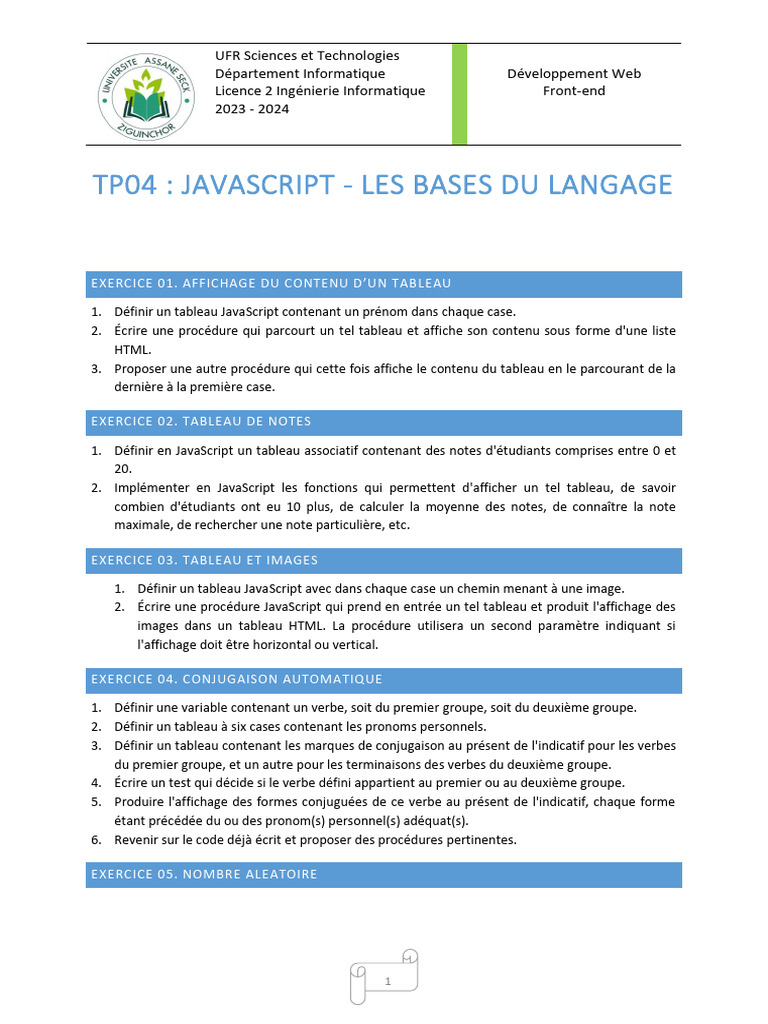 UNIVERSITE ASSANE SECK ZIGUINCHOR

UFR Sciences et Technologies
Département Informatique
Licence 2 Ingénierie Informatique
2023 - 2024

Développement Web
Front-end

TP04 : JAVASCRIPT – LES BASES DU LANGAGE

EXERCICE 01. AFFICHAGE DU CONTENU D'UN TABLEAU

1. Définir un tableau JavaScript contenant un prénom dans chaque case.
2. Écrire une procédure qui parcourt un tel tableau et affiche son contenu sous forme d'une liste HTML.
3. Proposer une autre procédure qui cette fois affiche le contenu du tableau en le parcourant de la dernière à la première case.

EXERCICE 02. TABLEAU DE NOTES

1. Définir en JavaScript un tableau associatif contenant des notes d'étudiants comprises entre 0 et 20.
2. Implémenter en JavaScript les fonctions qui permettent d'afficher un tel tableau, de savoir combien d'étudiants ont eu 10 plus, de calculer la moyenne des notes, de connaître la note maximale, de rechercher une note particulière, etc.

EXERCICE 03. TABLEAU ET IMAGES

1. Définir un tableau JavaScript avec dans chaque case un chemin menant à une image.
2. Écrire une procédure JavaScript qui prend en entrée un tel tableau et produit l'affichage des images dans un tableau HTML. La procédure utilisera un second paramètre indiquant si l'affichage doit être horizontal ou vertical.

EXERCICE 04. CONJUGAISON AUTOMATIQUE

1. Définir une variable contenant un verbe, soit du premier groupe, soit du deuxième groupe.
2. Définir un tableau à six cases contenant les pronoms personnels.
3. Définir un tableau contenant les marques de conjugaison au présent de l'indicatif pour les verbes du premier groupe, et un autre pour les terminaisons des verbes du deuxième groupe.
4. Écrire un test qui décide si le verbe défini appartient au premier ou au deuxième groupe.
5. Produire l'affichage des formes conjuguées de ce verbe au présent de l'indicatif, chaque forme étant précédée du ou des pronom(s) personnel(s) adéquat(s).
6. Revenir sur le code déjà écrit et proposer des procédures pertinentes.

EXERCICE 05. NOMBRE ALEATOIRE

1